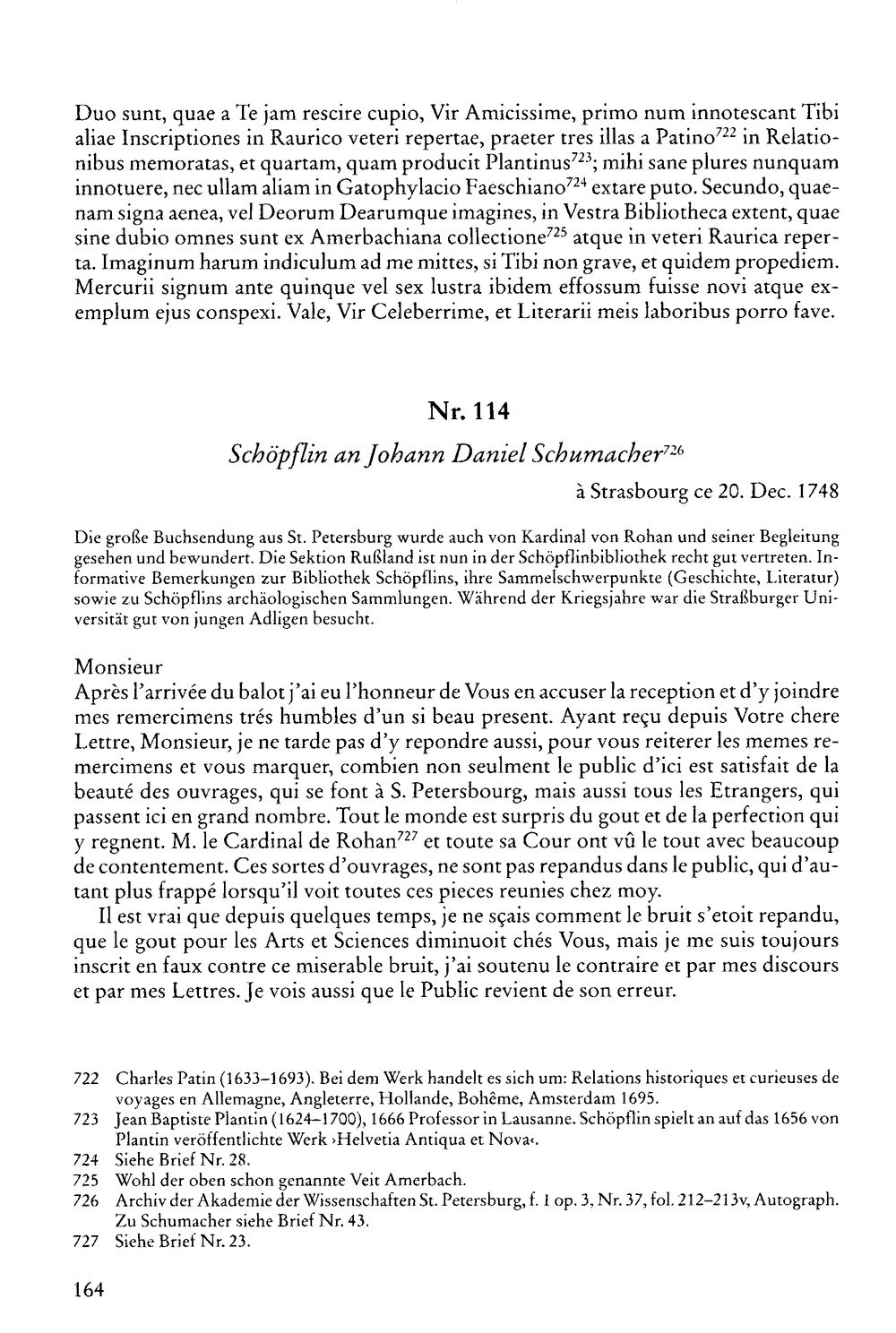 Duo sunt, quae a Te jam rescire cupio, Vir Amicissime, primo num innotescant Tibi aliae Inscriptiones in Raurico veteri repertae, praeter tres illas a Patino$^{722}$ in Relationibus memoratas, et quartam, quam producit Plantinus$^{723}$; mihi sane plures nunquam innotuere, nec ullam aliam in Gatophylacio Faeschiano$^{724}$ extare puto. Secundo, quaenam signa aenea, vel Deorum Dearumque imagines, in Vestra Bibliotheca extent, quae sine dubio omnes sunt ex Amerbachiana collectione$^{725}$ atque in veteri Raurica reperta. Imaginum harum indiculum ad me mittes, si Tibi non grave, et quidem propediem. Mercurii signum ante quinque vel sex lustra ibidem effossum fuisse novi atque exemplum ejus conspexi. Vale, Vir Celeberrime, et Literarii meis laboribus porro fave.

Nr. 114

Schöpflin an Johann Daniel Schumacher$^{726}$

à Strasbourg ce 20. Dec. 1748

Die große Buchsendung aus St. Petersburg wurde auch von Kardinal von Rohan und seiner Begleitung gesehen und bewundert. Die Sektion Rußland ist nun in der Schöpflinbibliothek recht gut vertreten. Informative Bemerkungen zur Bibliothek Schöpflins, ihre Sammelschwerpunkte (Geschichte, Literatur) sowie zu Schöpflins archäologischen Sammlungen. Während der Kriegsjahre war die Straßburger Universität gut von jungen Adligen besucht.

Monsieur

Après l'arrivée du balot j'ai eu l'honneur de Vous en accuser la reception et d'y joindre mes remercimens trés humbles d'un si beau present. Ayant reçu depuis Votre chere Lettre, Monsieur, je ne tarde pas d'y repondre aussi, pour vous reiterer les memes remercimens et vous marquer, combien non seulment le public d'ici est satisfait de la beauté des ouvrages, qui se font à S. Petersbourg, mais aussi tous les Etrangers, qui passent ici en grand nombre. Tout le monde est surpris du gout et de la perfection qui y regnent. M. le Cardinal de Rohan$^{727}$ et toute sa Cour ont vû le tout avec beaucoup de contentement. Ces sortes d'ouvrages, ne sont pas repandus dans le public, qui d'autant plus frappé lorsqu'il voit toutes ces pieces reunies chez moy.

Il est vrai que depuis quelques temps, je ne sçais comment le bruit s'etoit repandu, que le gout pour les Arts et Sciences diminuoit chés Vous, mais je me suis toujours inscrit en faux contre ce miserable bruit, j'ai soutenu le contraire et par mes discours et par mes Lettres. Je vois aussi que le Public revient de son erreur.

722 Charles Patin (1633–1693). Bei dem Werk handelt es sich um: Relations historiques et curieuses de voyages en Allemagne, Angleterre, Hollande, Bohême, Amsterdam 1695.
723 Jean Baptiste Plantin (1624–1700), 1666 Professor in Lausanne. Schöpflin spielt an auf das 1656 von Plantin veröffentlichte Werk ›Helvetia Antiqua et Nova‹.
724 Siehe Brief Nr. 28.
725 Wohl der oben schon genannte Veit Amerbach.
726 Archiv der Akademie der Wissenschaften St. Petersburg, f. 1 op. 3, Nr. 37, fol. 212–213v, Autograph. Zu Schumacher siehe Brief Nr. 43.
727 Siehe Brief Nr. 23.

164